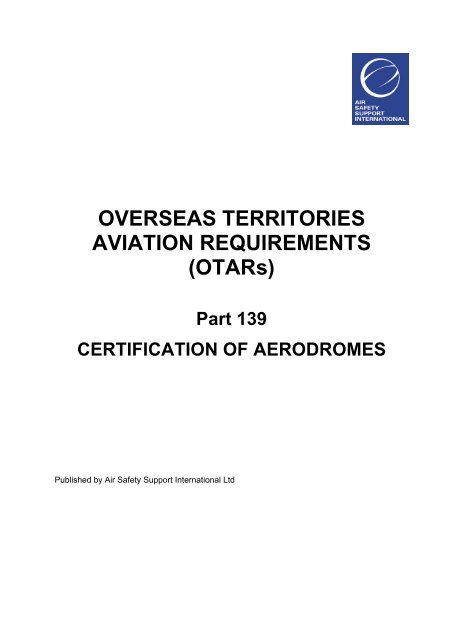 AIR SAFETY SUPPORT INTERNATIONAL

OVERSEAS TERRITORIES AVIATION REQUIREMENTS (OTARs)

Part 139

CERTIFICATION OF AERODROMES

Published by Air Safety Support International Ltd